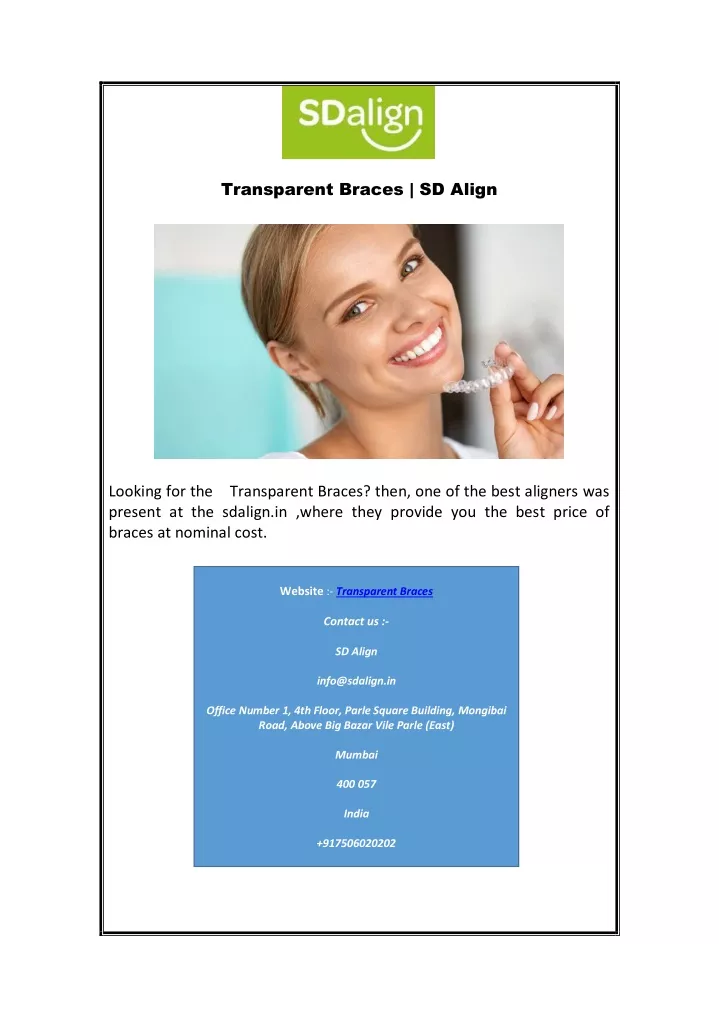 SDalign

Transparent Braces | SD Align

Looking for the Transparent Braces? then, one of the best aligners was present at the sdalign.in ,where they provide you the best price of braces at nominal cost.

Website :- Transparent Braces

Contact us :-

SD Align

info@sdalign.in

Office Number 1, 4th Floor, Parle Square Building, Mongibai Road, Above Big Bazar Vile Parle (East)

Mumbai

400 057

India

+917506020202